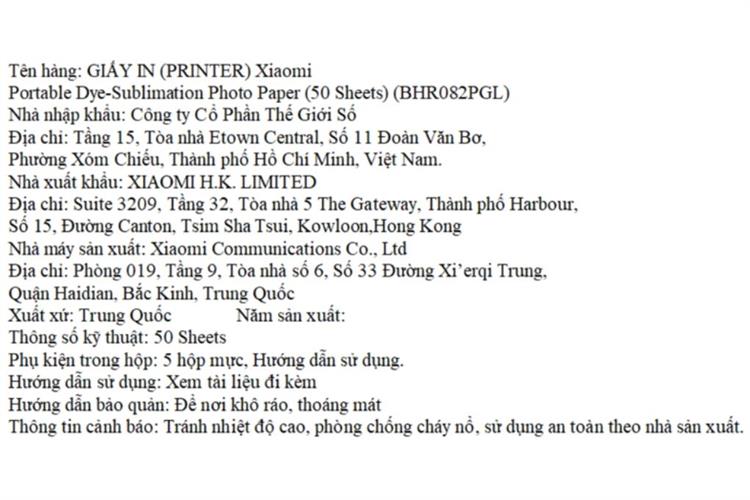 Tên hàng: GIẤY IN (PRINTER) Xiaomi
Portable Dye-Sublimation Photo Paper (50 Sheets) (BHR082PGL)
Nhà nhập khẩu: Công ty Cổ Phần Thế Giới Số
Địa chỉ: Tầng 15, Tòa nhà Etown Central, Số 11 Đoàn Văn Bơ, Phường Xóm Chiếu, Thành phố Hồ Chí Minh, Việt Nam.
Nhà xuất khẩu: XIAOMI H.K. LIMITED
Địa chỉ: Suite 3209, Tầng 32, Tòa nhà 5 The Gateway, Thành phố Harbour, Số 15, Đường Canton, Tsim Sha Tsui, Kowloon,Hong Kong
Nhà máy sản xuất: Xiaomi Communications Co., Ltd
Địa chỉ: Phòng 019, Tầng 9, Tòa nhà số 6, Số 33 Đường Xi'erqi Trung, Quận Haidian, Bắc Kinh, Trung Quốc
Xuất xứ: Trung Quốc Năm sản xuất:
Thông số kỹ thuật: 50 Sheets
Phụ kiện trong hộp: 5 hộp mực, Hướng dẫn sử dụng.
Hướng dẫn sử dụng: Xem tài liệu đi kèm
Hướng dẫn bảo quản: Để nơi khô ráo, thoáng mát
Thông tin cảnh báo: Tránh nhiệt độ cao, phòng chống cháy nổ, sử dụng an toàn theo nhà sản xuất.